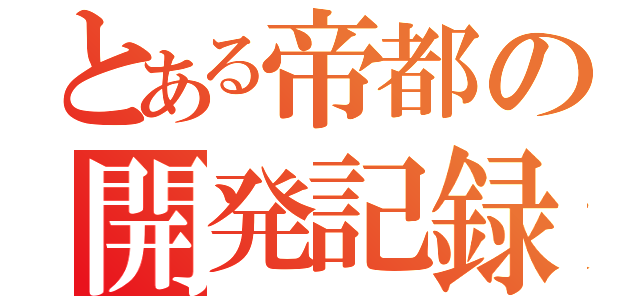 とある帝都の
開発記録